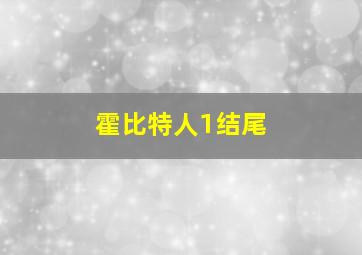 霍比特人1结尾